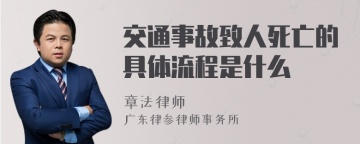 交通事故致人死亡的具体流程是什么

章法律师

广东律参律师事务所